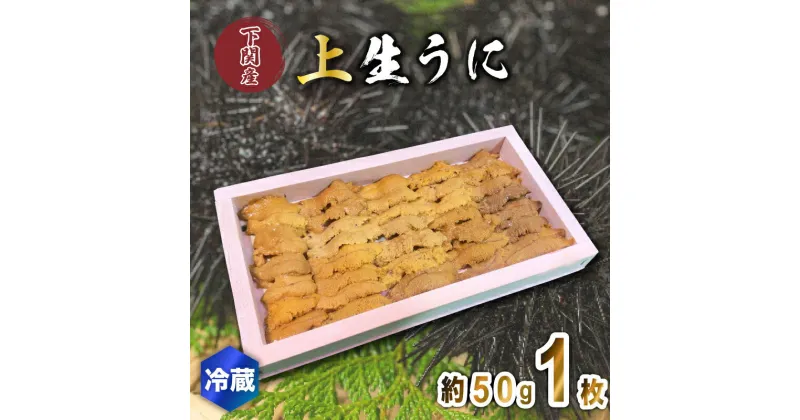 下関産

上生うに

冷蔵

約50g 1枚